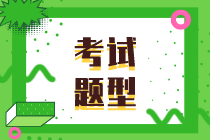 考试
题型